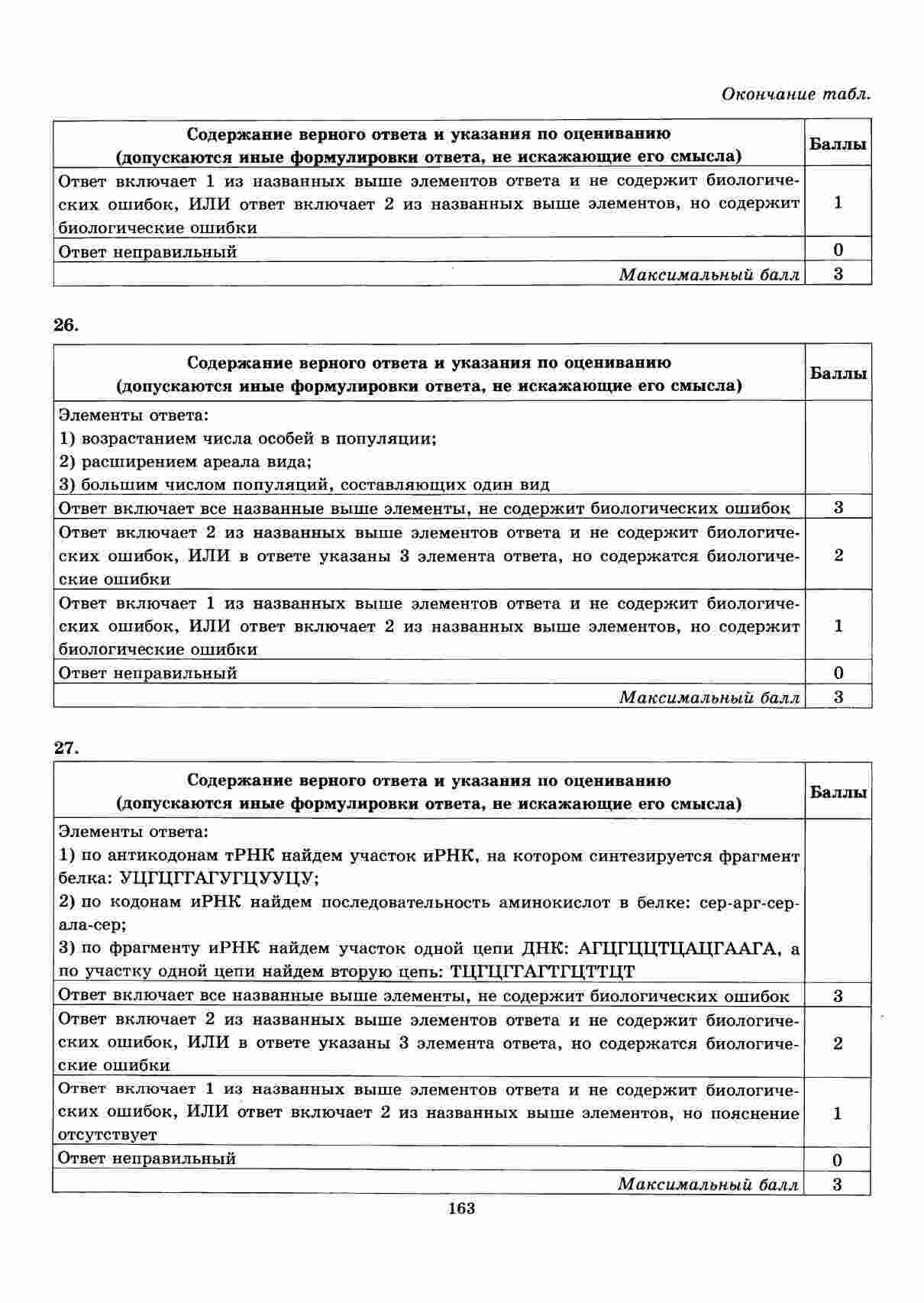 Окончание табл.

| Содержание верного ответа и указания по оцениванию (допускаются иные формулировки ответа, не искажающие его смысла) | Баллы |
|---|---|
| Ответ включает 1 из названных выше элементов ответа и не содержит биологических ошибок, ИЛИ ответ включает 2 из названных выше элементов, но содержит биологические ошибки | 1 |
| Ответ неправильный | 0 |
| Максимальный балл | 3 |

26.

| Содержание верного ответа и указания по оцениванию (допускаются иные формулировки ответа, не искажающие его смысла) | Баллы |
|---|---|
| Элементы ответа: 1) возрастанием числа особей в популяции; 2) расширением ареала вида; 3) большим числом популяций, составляющих один вид | |
| Ответ включает все названные выше элементы, не содержит биологических ошибок | 3 |
| Ответ включает 2 из названных выше элементов ответа и не содержит биологических ошибок, ИЛИ в ответе указаны 3 элемента ответа, но содержатся биологические ошибки | 2 |
| Ответ включает 1 из названных выше элементов ответа и не содержит биологических ошибок, ИЛИ ответ включает 2 из названных выше элементов, но содержит биологические ошибки | 1 |
| Ответ неправильный | 0 |
| Максимальный балл | 3 |

27.

| Содержание верного ответа и указания по оцениванию (допускаются иные формулировки ответа, не искажающие его смысла) | Баллы |
|---|---|
| Элементы ответа: 1) по антикодонам тРНК найдем участок иРНК, на котором синтезируется фрагмент белка: УЦГЦГГАГУГЦУУЦУ; 2) по кодонам иРНК найдем последовательность аминокислот в белке: сер-арг-сер-ала-сер; 3) по фрагменту иРНК найдем участок одной цепи ДНК: АГЦГЦЦТЦАЦГААГА, а по участку одной цепи найдем вторую цепь: ТЦГЦГГАГТГЦТТЦТ | |
| Ответ включает все названные выше элементы, не содержит биологических ошибок | 3 |
| Ответ включает 2 из названных выше элементов ответа и не содержит биологических ошибок, ИЛИ в ответе указаны 3 элемента ответа, но содержатся биологические ошибки | 2 |
| Ответ включает 1 из названных выше элементов ответа и не содержит биологических ошибок, ИЛИ ответ включает 2 из названных выше элементов, но пояснение отсутствует | 1 |
| Ответ неправильный | 0 |
| Максимальный балл | 3 |

163